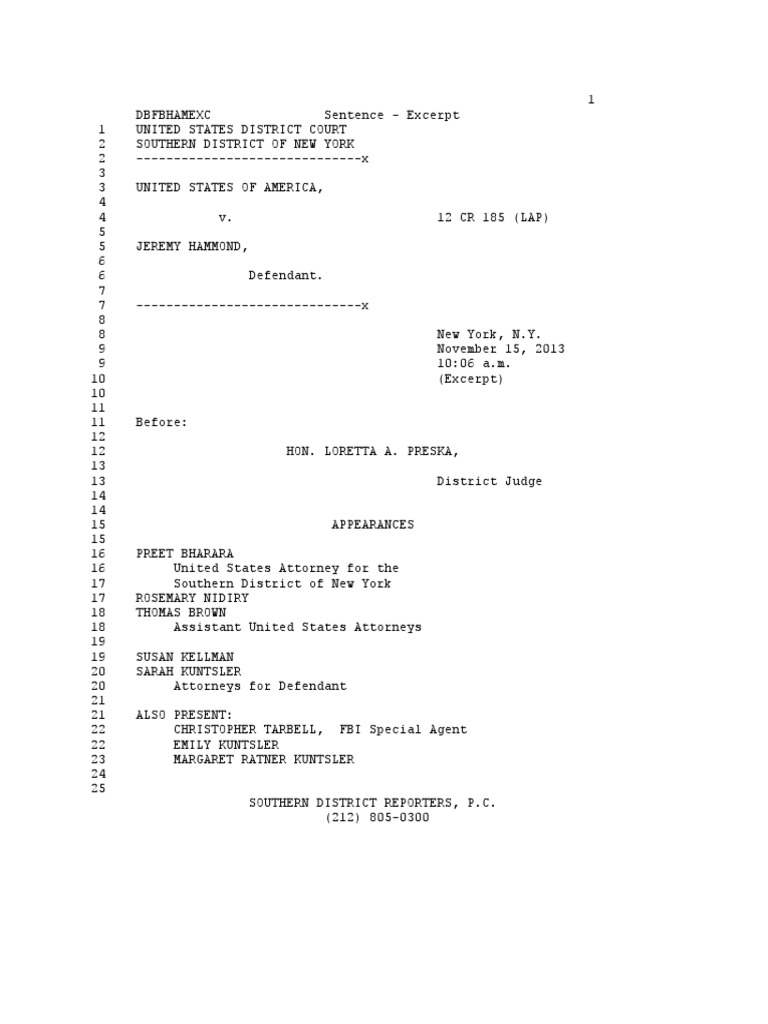 1

DBFBHAMEXC Sentence - Excerpt
1 UNITED STATES DISTRICT COURT
2 SOUTHERN DISTRICT OF NEW YORK
2 ------------------------------x
3
3 UNITED STATES OF AMERICA,
4
4 v. 12 CR 185 (LAP)
5
5 JEREMY HAMMOND,
6
6 Defendant.
7
7 ------------------------------x
8
8 New York, N.Y.
9 November 15, 2013
9 10:06 a.m.
10 (Excerpt)
10
11
11 Before:
12
12 HON. LORETTA A. PRESKA,
13
13 District Judge
14
14
15 APPEARANCES
15
16 PREET BHARARA
16 United States Attorney for the
17 Southern District of New York
17 ROSEMARY NIDIRY
18 THOMAS BROWN
18 Assistant United States Attorneys
19
19 SUSAN KELLMAN
20 SARAH KUNTSLER
20 Attorneys for Defendant
21
21 ALSO PRESENT:
22 CHRISTOPHER TARBELL, FBI Special Agent
22 EMILY KUNTSLER
23 MARGARET RATNER KUNTSLER
24
25
SOUTHERN DISTRICT REPORTERS, P.C.
(212) 805-0300